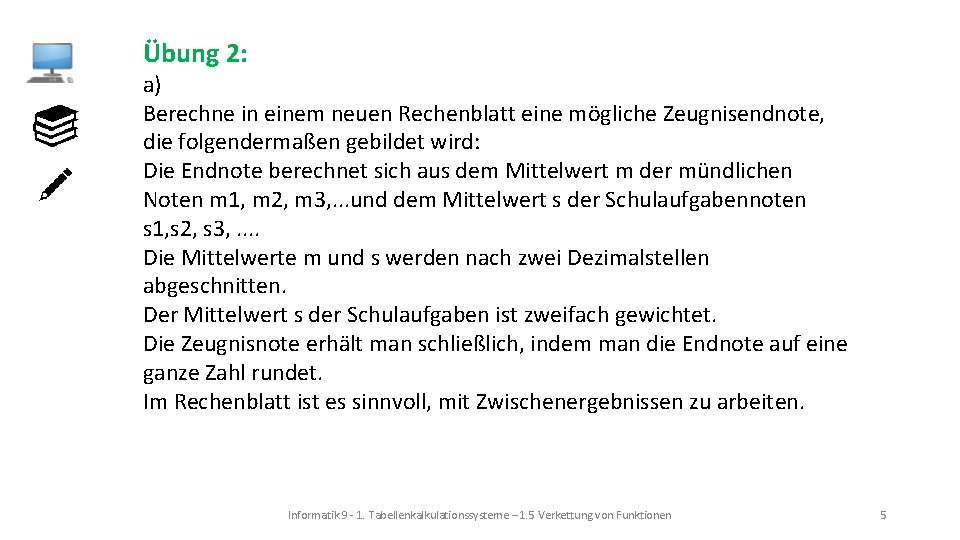 Übung 2:

a)
Berechne in einem neuen Rechenblatt eine mögliche Zeugnisendnote, die folgendermaßen gebildet wird:
Die Endnote berechnet sich aus dem Mittelwert m der mündlichen Noten m1, m2, m3,...und dem Mittelwert s der Schulaufgabennoten s1,s2, s3, ....
Die Mittelwerte m und s werden nach zwei Dezimalstellen abgeschnitten.
Der Mittelwert s der Schulaufgaben ist zweifach gewichtet.
Die Zeugnisnote erhält man schließlich, indem man die Endnote auf eine ganze Zahl rundet.
Im Rechenblatt ist es sinnvoll, mit Zwischenergebnissen zu arbeiten.

Informatik 9 - 1. Tabellenkalkulationssysteme – 1.5 Verkettung von Funktionen

5